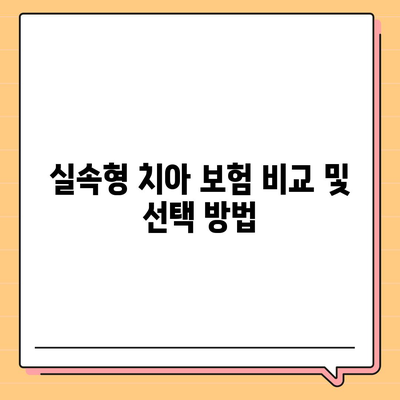 실속형 치아 보험 비교 및 선택 방법